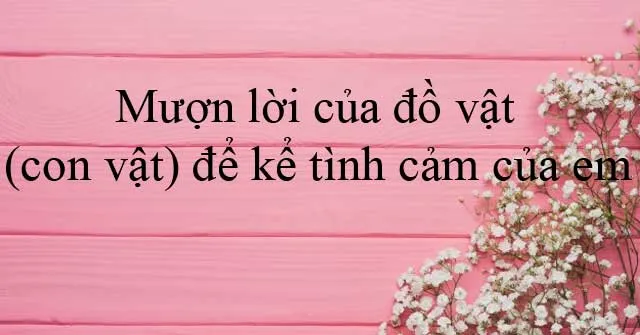 Mượn lời của đồ vật
(con vật) để kể tình cảm của em